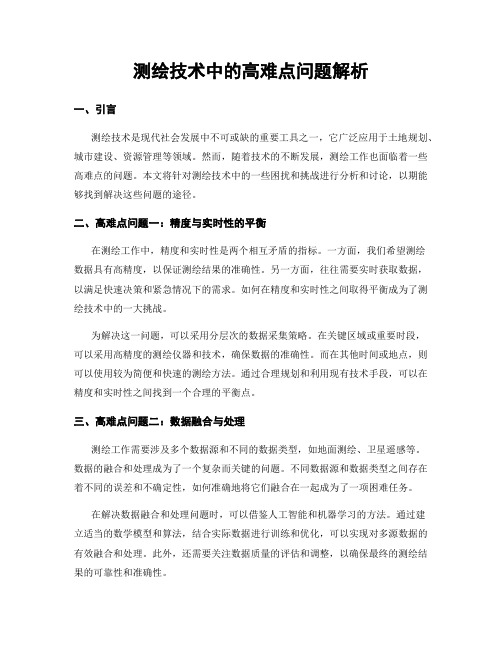 测绘技术中的高难点问题解析

一、引言

测绘技术是现代社会发展中不可或缺的重要工具之一，它广泛应用于土地规划、城市建设、资源管理等领域。然而，随着技术的不断发展，测绘工作也面临着一些高难点的问题。本文将针对测绘技术中的一些困扰和挑战进行分析和讨论，以期能够找到解决这些问题的途径。

二、高难点问题一：精度与实时性的平衡

在测绘工作中，精度和实时性是两个相互矛盾的指标。一方面，我们希望测绘数据具有高精度，以保证测绘结果的准确性。另一方面，往往需要实时获取数据，以满足快速决策和紧急情况下的需求。如何在精度和实时性之间取得平衡成为了测绘技术中的一大挑战。

为解决这一问题，可以采用分层次的数据采集策略。在关键区域或重要时段，可以采用高精度的测绘仪器和技术，确保数据的准确性。而在其他时间或地点，则可以使用较为简便和快速的测绘方法。通过合理规划和利用现有技术手段，可以在精度和实时性之间找到一个合理的平衡点。

三、高难点问题二：数据融合与处理

测绘工作需要涉及多个数据源和不同的数据类型，如地面测绘、卫星遥感等。数据的融合和处理成为了一个复杂而关键的问题。不同数据源和数据类型之间存在着不同的误差和不确定性，如何准确地将它们融合在一起成为了一项困难任务。

在解决数据融合和处理问题时，可以借鉴人工智能和机器学习的方法。通过建立适当的数学模型和算法，结合实际数据进行训练和优化，可以实现对多源数据的有效融合和处理。此外，还需要关注数据质量的评估和调整，以确保最终的测绘结果的可靠性和准确性。